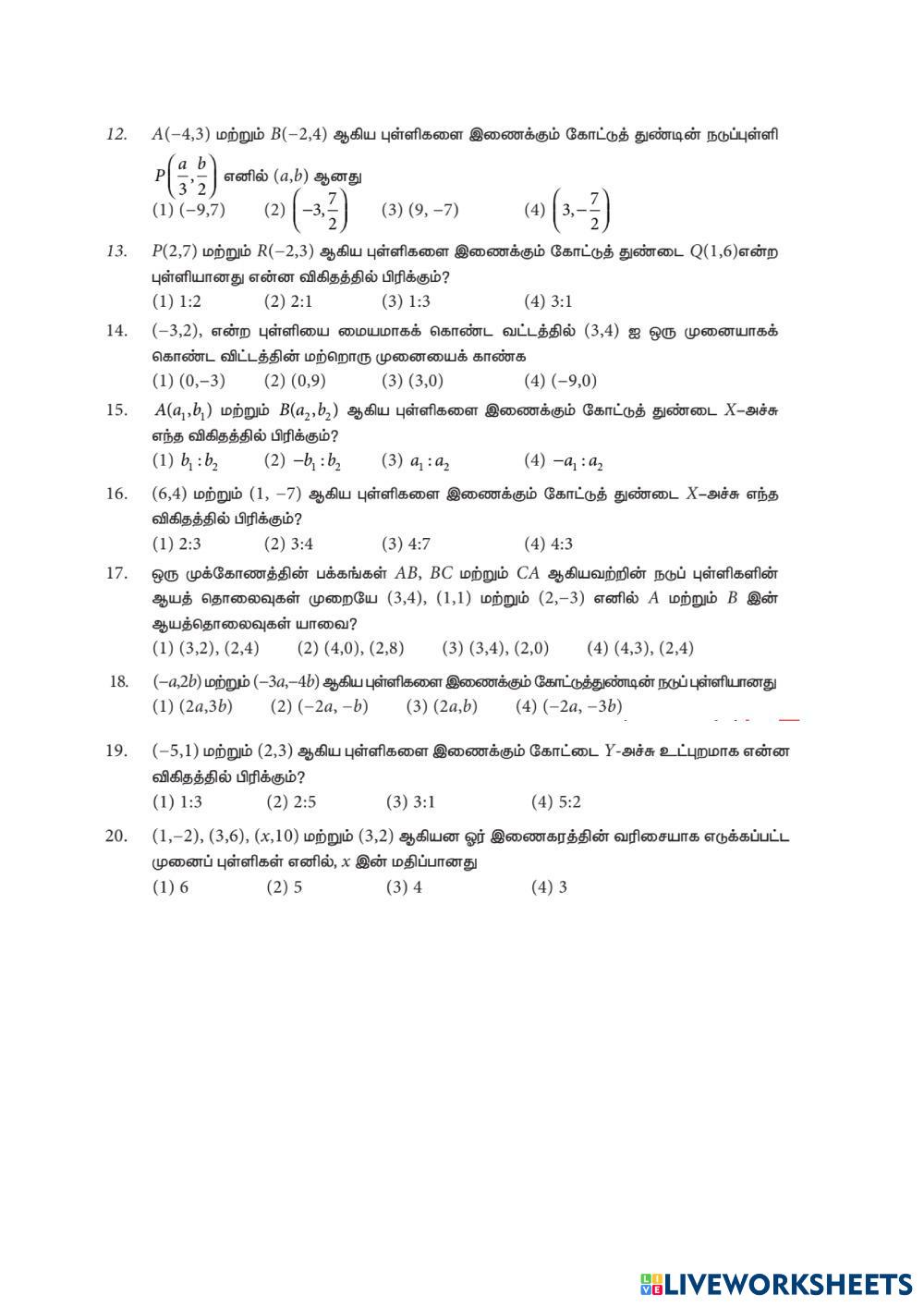 12. $A(-4,3)$ மற்றும் $B(-2,4)$ ஆகிய புள்ளிகளை இணைக்கும் கோட்டுத் துண்டின் நடுப்புள்ளி $P\left(\frac{a}{3},\frac{b}{2}\right)$ எனில் $(a,b)$ ஆனது
(1) $(-9,7)$ (2) $\left(-3,\frac{7}{2}\right)$ (3) $(9,-7)$ (4) $\left(3,-\frac{7}{2}\right)$

13. $P(2,7)$ மற்றும் $R(-2,3)$ ஆகிய புள்ளிகளை இணைக்கும் கோட்டுத் துண்டை $Q(1,6)$என்ற புள்ளியானது என்ன விகிதத்தில் பிரிக்கும்?
(1) 1:2 (2) 2:1 (3) 1:3 (4) 3:1

14. $(-3,2)$, என்ற புள்ளியை மையமாகக் கொண்ட வட்டத்தில் $(3,4)$ ஐ ஒரு முனையாகக் கொண்ட விட்டத்தின் மற்றொரு முனையைக் காண்க
(1) $(0,-3)$ (2) $(0,9)$ (3) $(3,0)$ (4) $(-9,0)$

15. $A(a_1,b_1)$ மற்றும் $B(a_2,b_2)$ ஆகிய புள்ளிகளை இணைக்கும் கோட்டுத் துண்டை $X$–அச்சு எந்த விகிதத்தில் பிரிக்கும்?
(1) $b_1:b_2$ (2) $-b_1:b_2$ (3) $a_1:a_2$ (4) $-a_1:a_2$

16. $(6,4)$ மற்றும் $(1,-7)$ ஆகிய புள்ளிகளை இணைக்கும் கோட்டுத் துண்டை $X$–அச்சு எந்த விகிதத்தில் பிரிக்கும்?
(1) 2:3 (2) 3:4 (3) 4:7 (4) 4:3

17. ஒரு முக்கோணத்தின் பக்கங்கள் $AB$, $BC$ மற்றும் $CA$ ஆகியவற்றின் நடுப் புள்ளிகளின் ஆயத் தொலைவுகள் முறையே $(3,4)$, $(1,1)$ மற்றும் $(2,-3)$ எனில் $A$ மற்றும் $B$ இன் ஆயத்தொலைவுகள் யாவை?
(1) $(3,2)$, $(2,4)$ (2) $(4,0)$, $(2,8)$ (3) $(3,4)$, $(2,0)$ (4) $(4,3)$, $(2,4)$

18. $(-a,2b)$ மற்றும் $(-3a,-4b)$ ஆகிய புள்ளிகளை இணைக்கும் கோட்டுத்துண்டின் நடுப் புள்ளியானது
(1) $(2a,3b)$ (2) $(-2a,-b)$ (3) $(2a,b)$ (4) $(-2a,-3b)$

19. $(-5,1)$ மற்றும் $(2,3)$ ஆகிய புள்ளிகளை இணைக்கும் கோட்டை $Y$-அச்சு உட்புறமாக என்ன விகிதத்தில் பிரிக்கும்?
(1) 1:3 (2) 2:5 (3) 3:1 (4) 5:2

20. $(1,-2)$, $(3,6)$, $(x,10)$ மற்றும் $(3,2)$ ஆகியன ஓர் இணைகரத்தின் வரிசையாக எடுக்கப்பட்ட முனைப் புள்ளிகள் எனில், $x$ இன் மதிப்பானது
(1) 6 (2) 5 (3) 4 (4) 3

LIVEWORKSHEETS